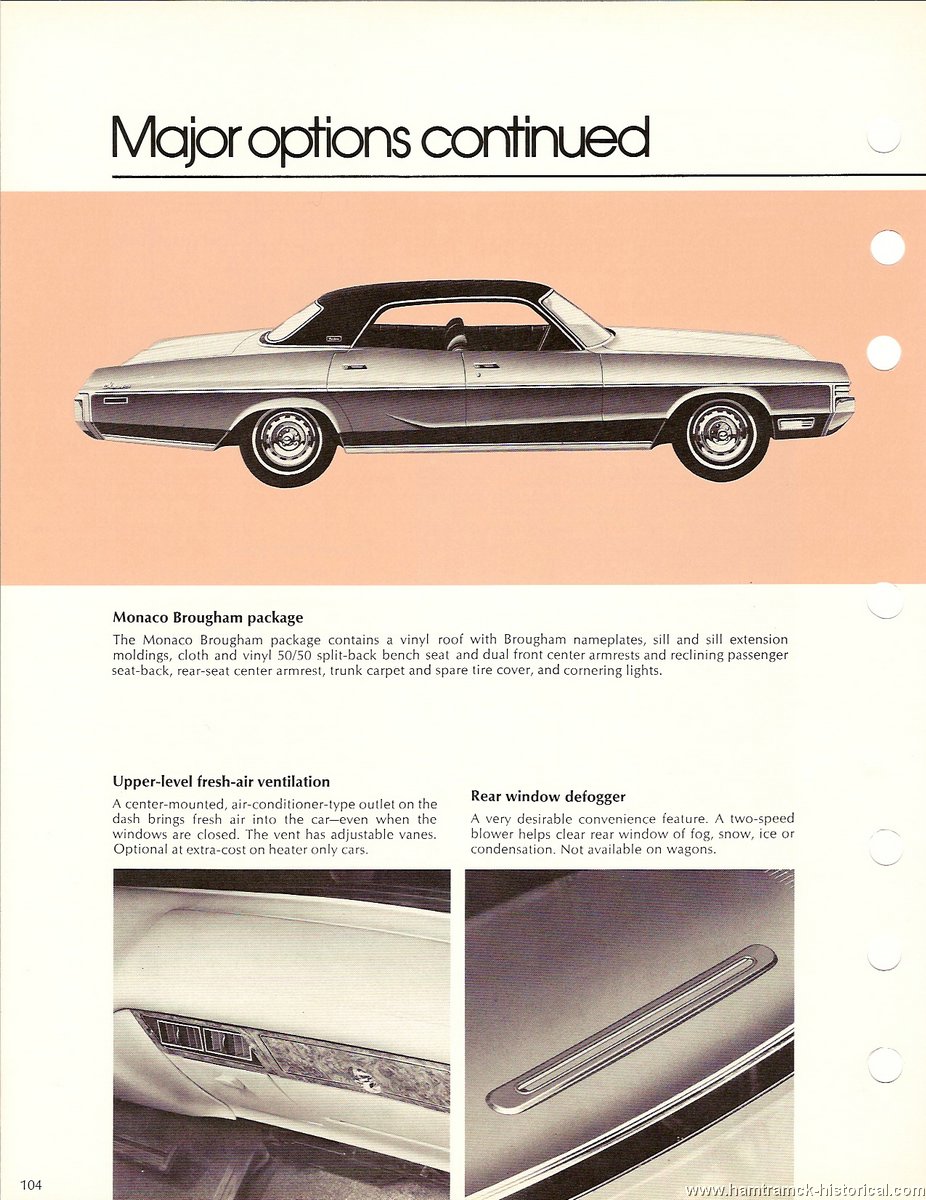 Major options continued

Monaco Brougham package

The Monaco Brougham package contains a vinyl roof with Brougham nameplates, sill and sill extension moldings, cloth and vinyl 50/50 split-back bench seat and dual front center armrests and reclining passenger seat-back, rear-seat center armrest, trunk carpet and spare tire cover, and cornering lights.

Upper-level fresh-air ventilation

A center-mounted, air-conditioner-type outlet on the dash brings fresh air into the car—even when the windows are closed. The vent has adjustable vanes. Optional at extra-cost on heater only cars.

Rear window defogger

A very desirable convenience feature. A two-speed blower helps clear rear window of fog, snow, ice or condensation. Not available on wagons.

104

www.hamtramck-historical.com